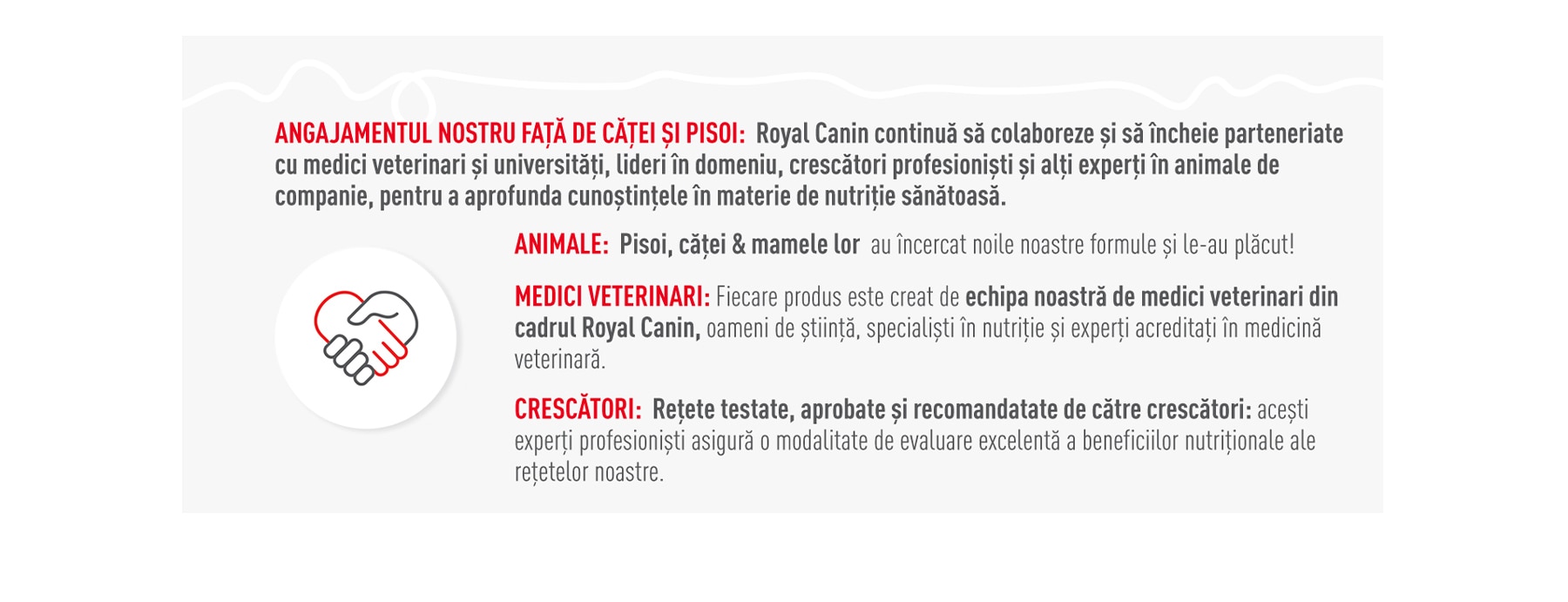 ANGAJAMENTUL NOSTRU FAȚĂ DE CĂȚEI ȘI PISOI: Royal Canin continuă să colaboreze și să încheie parteneriate cu medici veterinari și universități, lideri în domeniu, crescători profesioniști și alți experți în animale de companie, pentru a aprofunda cunoștințele în materie de nutriție sănătoasă.

ANIMALE: Pisoi, căței & mamele lor au încercat noile noastre formule și le-au plăcut!

MEDICI VETERINARI: Fiecare produs este creat de echipa noastră de medici veterinari din cadrul Royal Canin, oameni de știință, specialiști în nutriție și experți acreditați în medicină veterinară.

CRESCĂTORI: Rețete testate, aprobate și recomandatate de către crescători: acești experți profesioniști asigură o modalitate de evaluare excelentă a beneficiilor nutriționale ale rețetelor noastre.